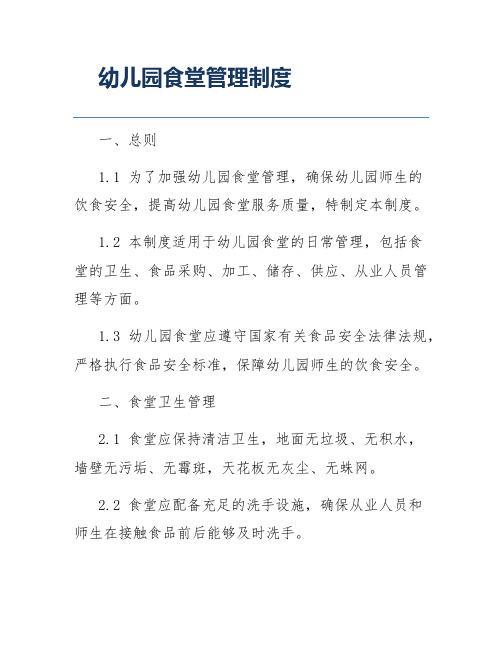 幼儿园食堂管理制度

一、总则

1.1 为了加强幼儿园食堂管理，确保幼儿园师生的饮食安全，提高幼儿园食堂服务质量，特制定本制度。

1.2 本制度适用于幼儿园食堂的日常管理，包括食堂的卫生、食品采购、加工、储存、供应、从业人员管理等方面。

1.3 幼儿园食堂应遵守国家有关食品安全法律法规，严格执行食品安全标准，保障幼儿园师生的饮食安全。

二、食堂卫生管理

2.1 食堂应保持清洁卫生，地面无垃圾、无积水，墙壁无污垢、无霉斑，天花板无灰尘、无蛛网。

2.2 食堂应配备充足的洗手设施，确保从业人员和师生在接触食品前后能够及时洗手。